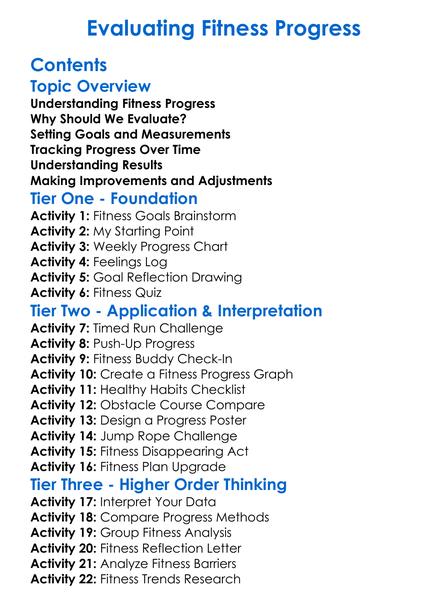 Evaluating Fitness Progress

Contents

Topic Overview

Understanding Fitness Progress
Why Should We Evaluate?
Setting Goals and Measurements
Tracking Progress Over Time
Understanding Results
Making Improvements and Adjustments

Tier One - Foundation

Activity 1: Fitness Goals Brainstorm
Activity 2: My Starting Point
Activity 3: Weekly Progress Chart
Activity 4: Feelings Log
Activity 5: Goal Reflection Drawing
Activity 6: Fitness Quiz

Tier Two - Application & Interpretation

Activity 7: Timed Run Challenge
Activity 8: Push-Up Progress
Activity 9: Fitness Buddy Check-In
Activity 10: Create a Fitness Progress Graph
Activity 11: Healthy Habits Checklist
Activity 12: Obstacle Course Compare
Activity 13: Design a Progress Poster
Activity 14: Jump Rope Challenge
Activity 15: Fitness Disappearing Act
Activity 16: Fitness Plan Upgrade

Tier Three - Higher Order Thinking

Activity 17: Interpret Your Data
Activity 18: Compare Progress Methods
Activity 19: Group Fitness Analysis
Activity 20: Fitness Reflection Letter
Activity 21: Analyze Fitness Barriers
Activity 22: Fitness Trends Research